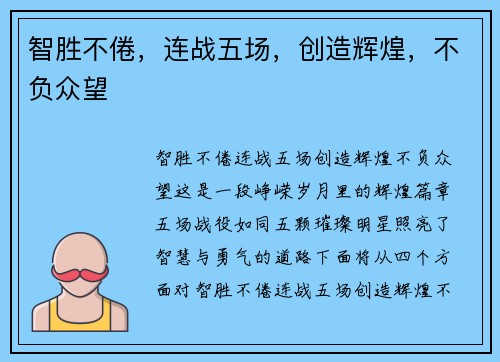 智胜不倦，连战五场，创造辉煌，不负众望

智胜不倦连战五场创造辉煌不负众望这是一段峥嵘岁月里的辉煌篇章五场战役如同五颗璀璨明星照亮了智慧与勇气的道路下面将从四个方面对智胜不倦连战五场创造辉煌不